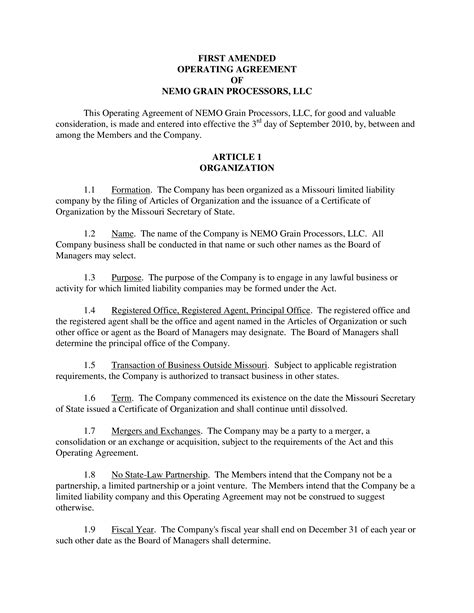 FIRST AMENDED
OPERATING AGREEMENT
OF
NEMO GRAIN PROCESSORS, LLC

This Operating Agreement of NEMO Grain Processors, LLC, for good and valuable consideration, is made and entered into effective the 3$^{rd}$ day of September 2010, by, between and among the Members and the Company.

ARTICLE 1
ORGANIZATION

1.1 Formation. The Company has been organized as a Missouri limited liability company by the filing of Articles of Organization and the issuance of a Certificate of Organization by the Missouri Secretary of State.

1.2 Name. The name of the Company is NEMO Grain Processors, LLC. All Company business shall be conducted in that name or such other names as the Board of Managers may select.

1.3 Purpose. The purpose of the Company is to engage in any lawful business or activity for which limited liability companies may be formed under the Act.

1.4 Registered Office, Registered Agent, Principal Office. The registered office and the registered agent shall be the office and agent named in the Articles of Organization or such other office or agent as the Board of Managers may designate. The Board of Managers shall determine the principal office of the Company.

1.5 Transaction of Business Outside Missouri. Subject to applicable registration requirements, the Company is authorized to transact business in other states.

1.6 Term. The Company commenced its existence on the date the Missouri Secretary of State issued a Certificate of Organization and shall continue until dissolved.

1.7 Mergers and Exchanges. The Company may be a party to a merger, a consolidation or an exchange or acquisition, subject to the requirements of the Act and this Operating Agreement.

1.8 No State-Law Partnership. The Members intend that the Company not be a partnership, a limited partnership or a joint venture. The Members intend that the Company be a limited liability company and this Operating Agreement may not be construed to suggest otherwise.

1.9 Fiscal Year. The Company's fiscal year shall end on December 31 of each year or such other date as the Board of Managers shall determine.